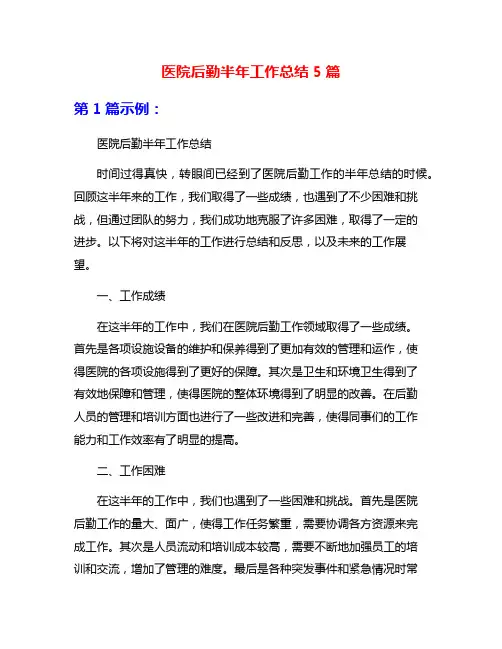 医院后勤半年工作总结 5 篇

第 1 篇示例：

医院后勤半年工作总结

时间过得真快，转眼间已经到了医院后勤工作的半年总结的时候。回顾这半年来的工作，我们取得了一些成绩，也遇到了不少困难和挑战，但通过团队的努力，我们成功地克服了许多困难，取得了一定的进步。以下将对这半年的工作进行总结和反思，以及未来的工作展望。

一、工作成绩

在这半年的工作中，我们在医院后勤工作领域取得了一些成绩。首先是各项设施设备的维护和保养得到了更加有效的管理和运作，使得医院的各项设施得到了更好的保障。其次是卫生和环境卫生得到了有效地保障和管理，使得医院的整体环境得到了明显的改善。在后勤人员的管理和培训方面也进行了一些改进和完善，使得同事们的工作能力和工作效率有了明显的提高。

二、工作困难

在这半年的工作中，我们也遇到了一些困难和挑战。首先是医院后勤工作的量大、面广，使得工作任务繁重，需要协调各方资源来完成工作。其次是人员流动和培训成本较高，需要不断地加强员工的培训和交流，增加了管理的难度。最后是各种突发事件和紧急情况时常